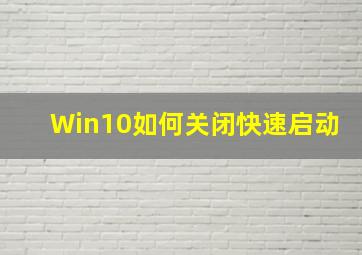 Win10如何关闭快速启动